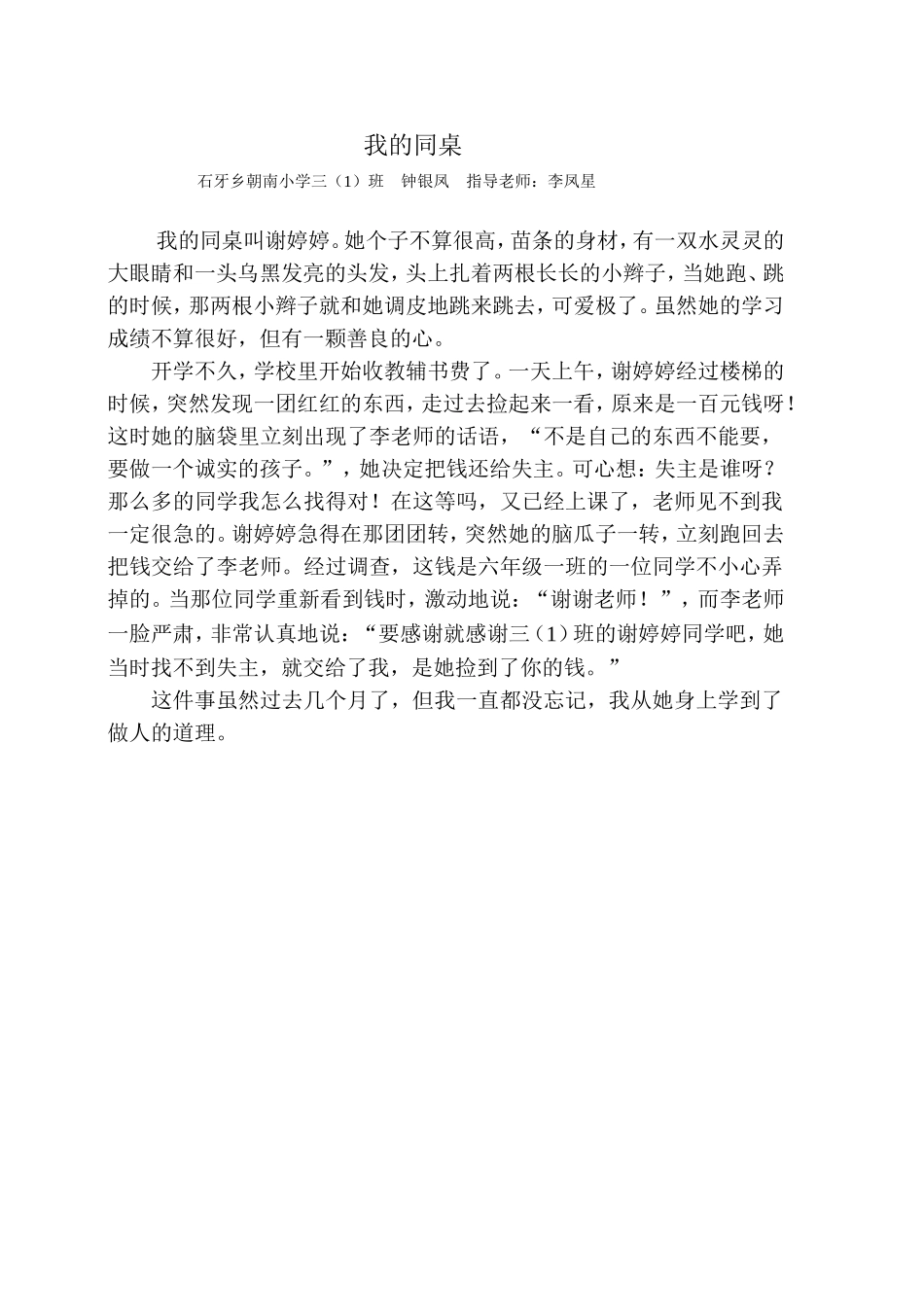 我的同桌

石牙乡朝南小学三（1）班　钟银凤　指导老师：李凤星

我的同桌叫谢婷婷。她个子不算很高，苗条的身材，有一双水灵灵的大眼睛和一头乌黑发亮的头发，头上扎着两根长长的小辫子，当她跑、跳的时候，那两根小辫子就和她调皮地跳来跳去，可爱极了。虽然她的学习成绩不算很好，但有一颗善良的心。

开学不久，学校里开始收教辅书费了。一天上午，谢婷婷经过楼梯的时候，突然发现一团红红的东西，走过去捡起来一看，原来是一百元钱呀！这时她的脑袋里立刻出现了李老师的话语，“不是自己的东西不能要，要做一个诚实的孩子。”，她决定把钱还给失主。可心想：失主是谁呀？那么多的同学我怎么找得对！在这等吗，又已经上课了，老师见不到我一定很急的。谢婷婷急得在那团团转，突然她的脑瓜子一转，立刻跑回去把钱交给了李老师。经过调查，这钱是六年级一班的一位同学不小心弄掉的。当那位同学重新看到钱时，激动地说：“谢谢老师！”，而李老师一脸严肃，非常认真地说：“要感谢就感谢三（1）班的谢婷婷同学吧，她当时找不到失主，就交给了我，是她捡到了你的钱。”

这件事虽然过去几个月了，但我一直都没忘记，我从她身上学到了做人的道理。